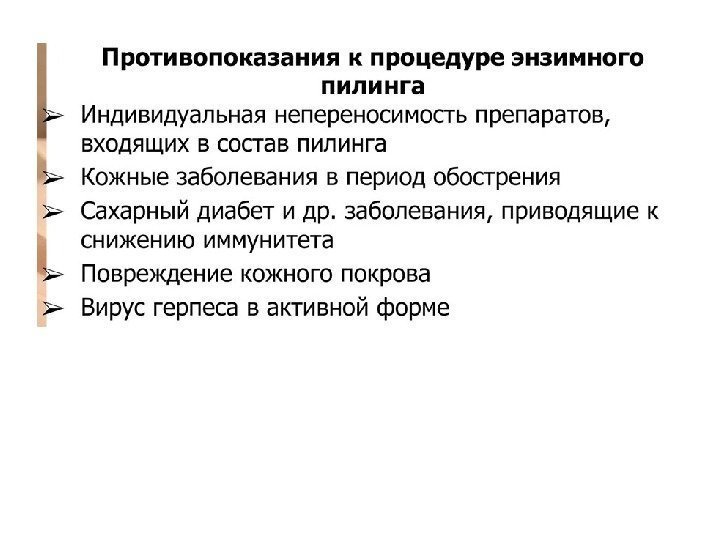 Противопоказания к процедуре энзимного пилинга

➢ Индивидуальная непереносимость препаратов, входящих в состав пилинга
➢ Кожные заболевания в период обострения
➢ Сахарный диабет и др. заболевания, приводящие к снижению иммунитета
➢ Повреждение кожного покрова
➢ Вирус герпеса в активной форме